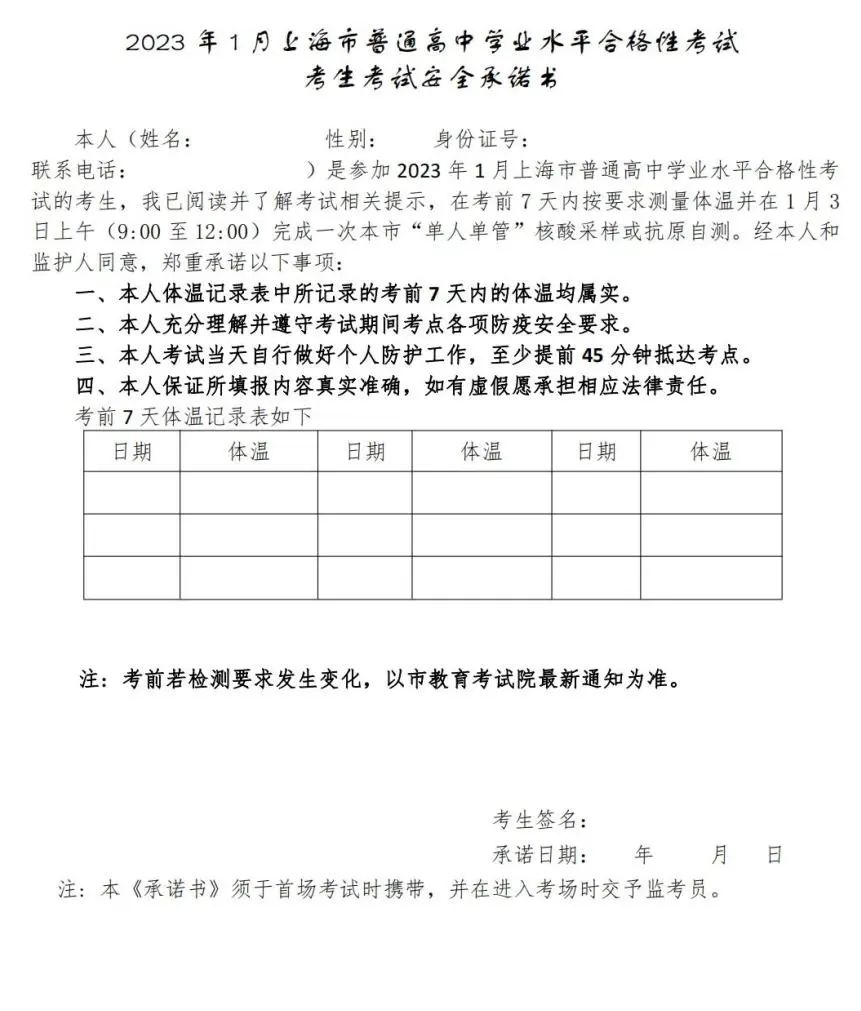 2023 年 1 月上海市普通高中学业水平合格性考试
考生考试安全承诺书

本人（姓名：　　　　　性别：　　　身份证号：
联系电话：　　　　　　）是参加 2023 年 1 月上海市普通高中学业水平合格性考试的考生，我已阅读并了解考试相关提示，在考前 7 天内按要求测量体温并在 1 月 3 日上午（9:00 至 12:00）完成一次本市“单人单管”核酸采样或抗原自测。经本人和监护人同意，郑重承诺以下事项：

一、本人体温记录表中所记录的考前 7 天内的体温均属实。
二、本人充分理解并遵守考试期间考点各项防疫安全要求。
三、本人考试当天自行做好个人防护工作，至少提前 45 分钟抵达考点。
四、本人保证所填报内容真实准确，如有虚假愿承担相应法律责任。

考前 7 天体温记录表如下

| 日期 | 体温 | 日期 | 体温 | 日期 | 体温 |
|---|---|---|---|---|---|
| | | | | | |
| | | | | | |
| | | | | | |

注：考前若检测要求发生变化，以市教育考试院最新通知为准。

考生签名：
承诺日期：　　年　　月　　日

注：本《承诺书》须于首场考试时携带，并在进入考场时交予监考员。